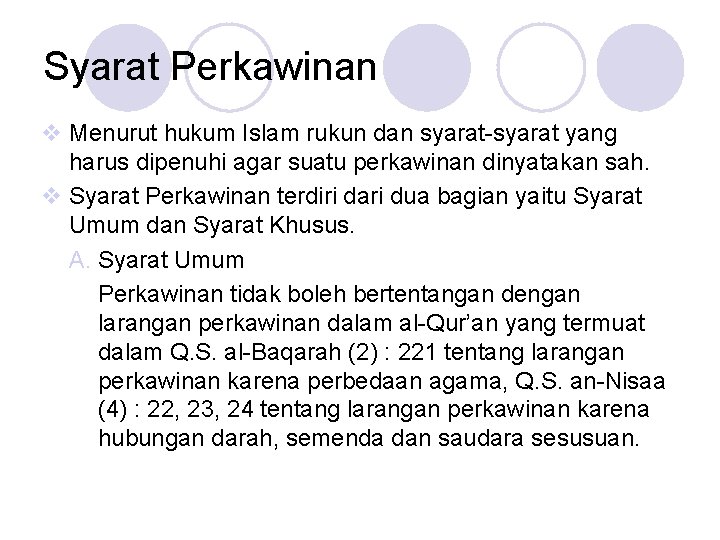 Syarat Perkawinan

❖ Menurut hukum Islam rukun dan syarat-syarat yang harus dipenuhi agar suatu perkawinan dinyatakan sah.

❖ Syarat Perkawinan terdiri dari dua bagian yaitu Syarat Umum dan Syarat Khusus.

A. Syarat Umum

Perkawinan tidak boleh bertentangan dengan larangan perkawinan dalam al-Qur'an yang termuat dalam Q.S. al-Baqarah (2) : 221 tentang larangan perkawinan karena perbedaan agama, Q.S. an-Nisaa (4) : 22, 23, 24 tentang larangan perkawinan karena hubungan darah, semenda dan saudara sesusuan.